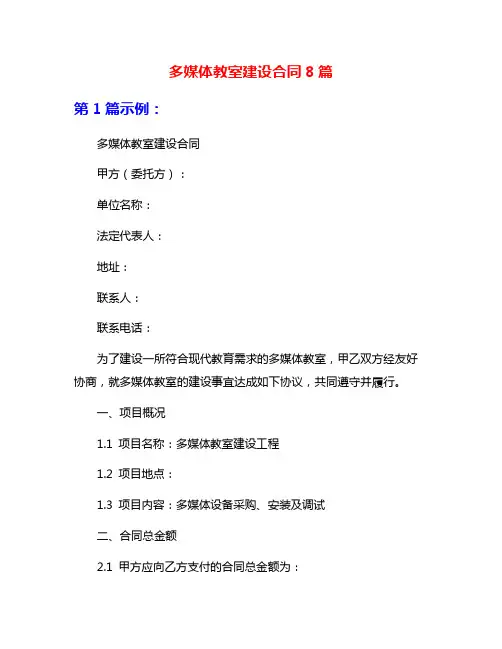 多媒体教室建设合同 8 篇

第 1 篇示例：

多媒体教室建设合同

甲方（委托方）：

单位名称：

法定代表人：

地址：

联系人：

联系电话：

为了建设一所符合现代教育需求的多媒体教室，甲乙双方经友好协商，就多媒体教室的建设事宜达成如下协议，共同遵守并履行。

一、项目概况

1.1 项目名称：多媒体教室建设工程

1.2 项目地点：

1.3 项目内容：多媒体设备采购、安装及调试

二、合同总金额

2.1 甲方应向乙方支付的合同总金额为：